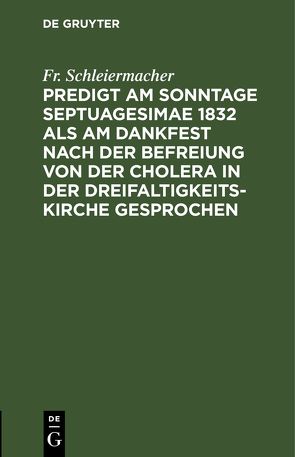 DE GRUYTER

Fr. Schleiermacher

PREDIGT AM SONNTAGE SEPTUAGESIMAE 1832 ALS AM DANKFEST NACH DER BEFREIUNG VON DER CHOLERA IN DER DREIFALTIGKEITSKIRCHE GESPROCHEN

DE
G